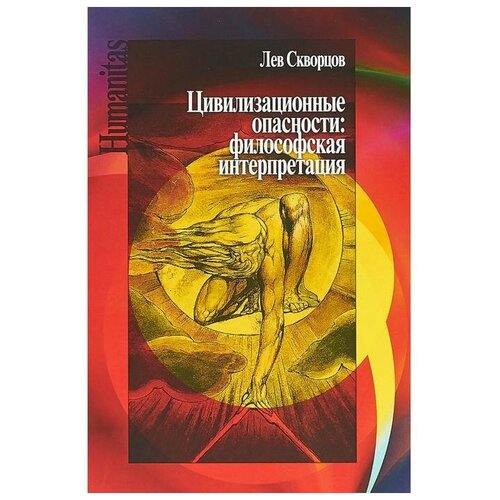 Humanitas

Лев Скворцов

Цивилизационные опасности: философская интерпретация